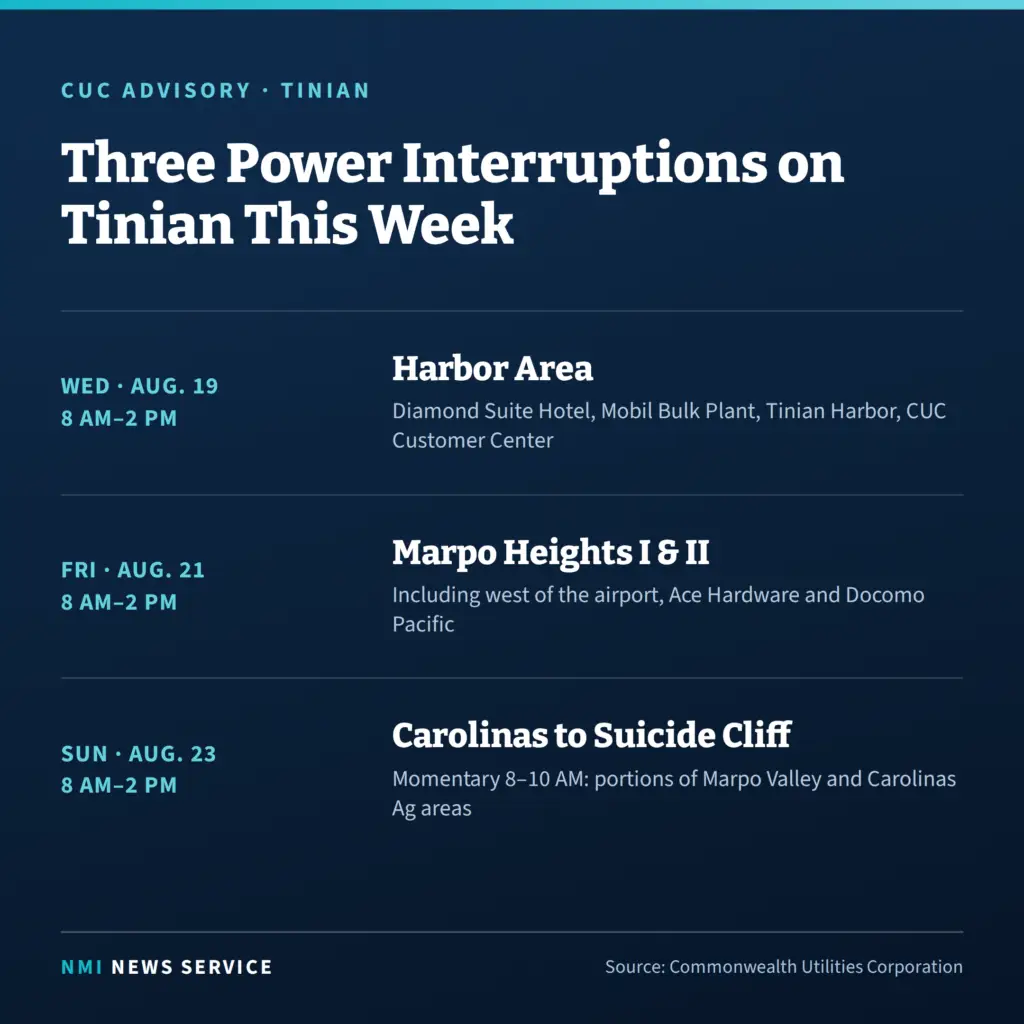 CUC ADVISORY · TINIAN

Three Power Interruptions on Tinian This Week

WED · AUG. 19
8 AM–2 PM

Harbor Area

Diamond Suite Hotel, Mobil Bulk Plant, Tinian Harbor, CUC Customer Center

FRI · AUG. 21
8 AM–2 PM

Marpo Heights I & II

Including west of the airport, Ace Hardware and Docomo Pacific

SUN · AUG. 23
8 AM–2 PM

Carolinas to Suicide Cliff

Momentary 8–10 AM: portions of Marpo Valley and Carolinas Ag areas

NMI NEWS SERVICE

Source: Commonwealth Utilities Corporation